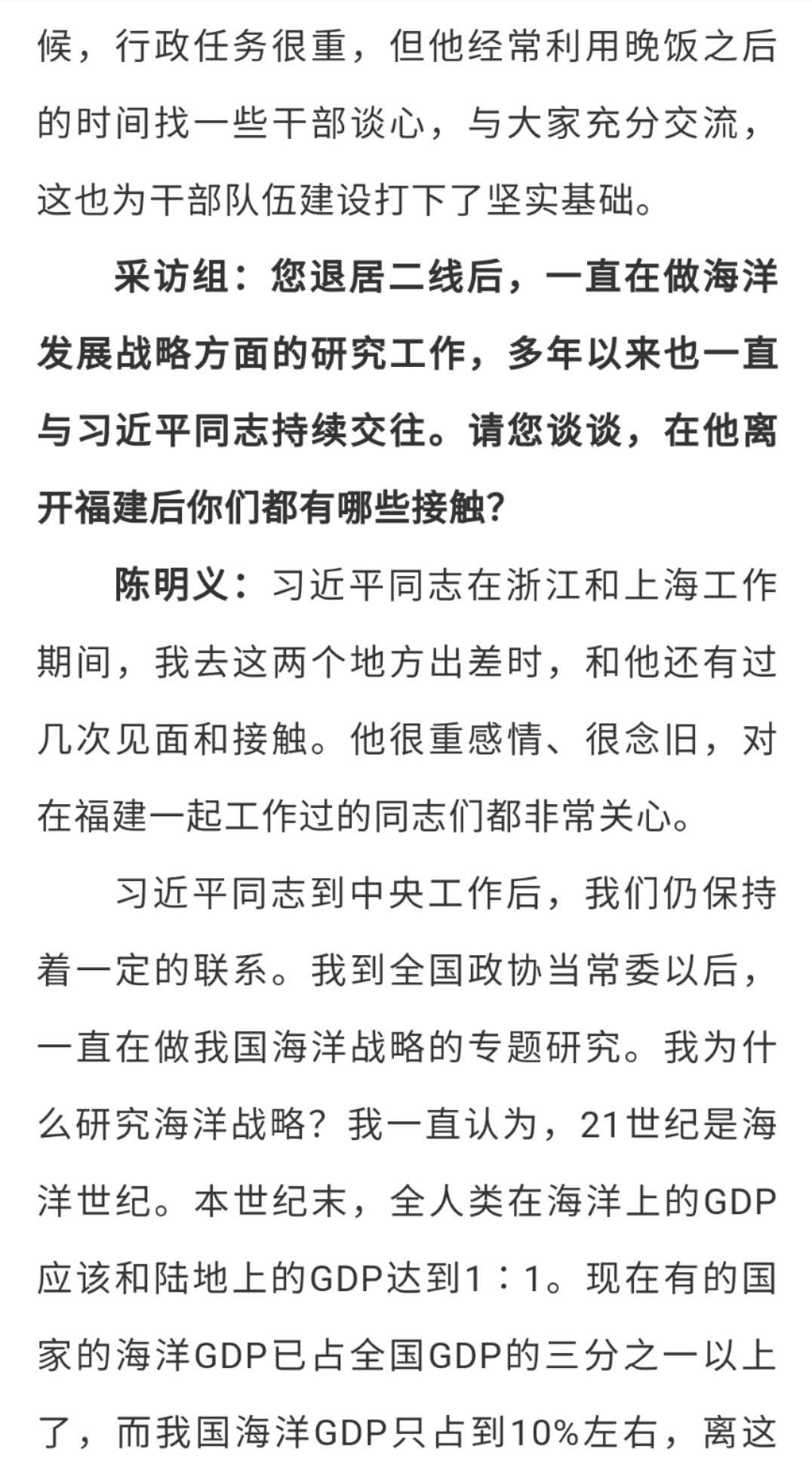 候，行政任务很重，但他经常利用晚饭之后的时间找一些干部谈心，与大家充分交流，这也为干部队伍建设打下了坚实基础。

采访组：您退居二线后，一直在做海洋发展战略方面的研究工作，多年以来也一直与习近平同志持续交往。请您谈谈，在他离开福建后你们都有哪些接触？

陈明义：习近平同志在浙江和上海工作期间，我去这两个地方出差时，和他还有过几次见面和接触。他很重感情、很念旧，对在福建一起工作过的同志们都非常关心。

习近平同志到中央工作后，我们仍保持着一定的联系。我到全国政协当常委以后，一直在做我国海洋战略的专题研究。我为什么研究海洋战略？我一直认为，21世纪是海洋世纪。本世纪末，全人类在海洋上的GDP应该和陆地上的GDP达到1：1。现在有的国家的海洋GDP已占全国GDP的三分之一以上了，而我国海洋GDP只占到10%左右，离这